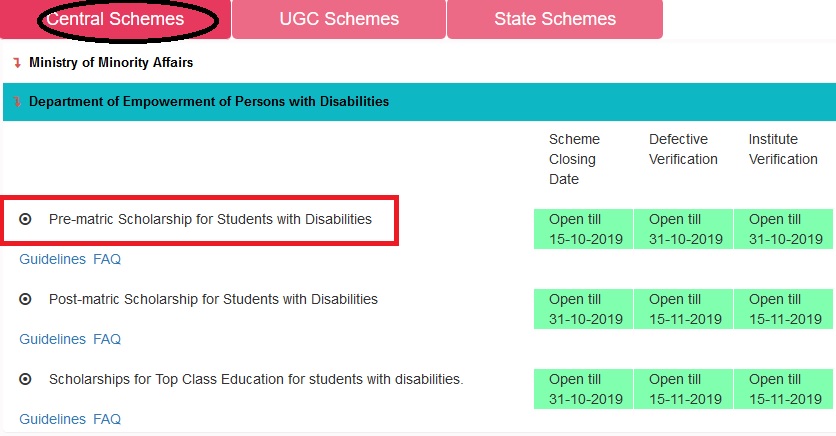 Central Schemes UGC Schemes State Schemes

Ministry of Minority Affairs

Department of Empowerment of Persons with Disabilities

| | Scheme Closing Date | Defective Verification | Institute Verification |
|---|---|---|---|
| Pre-matric Scholarship for Students with Disabilities | Open till 15-10-2019 | Open till 31-10-2019 | Open till 31-10-2019 |
| Guidelines FAQ | | | |
| Post-matric Scholarship for Students with Disabilities | Open till 31-10-2019 | Open till 15-11-2019 | Open till 15-11-2019 |
| Guidelines FAQ | | | |
| Scholarships for Top Class Education for students with disabilities. | Open till 31-10-2019 | Open till 15-11-2019 | Open till 15-11-2019 |
| Guidelines FAQ | | | |